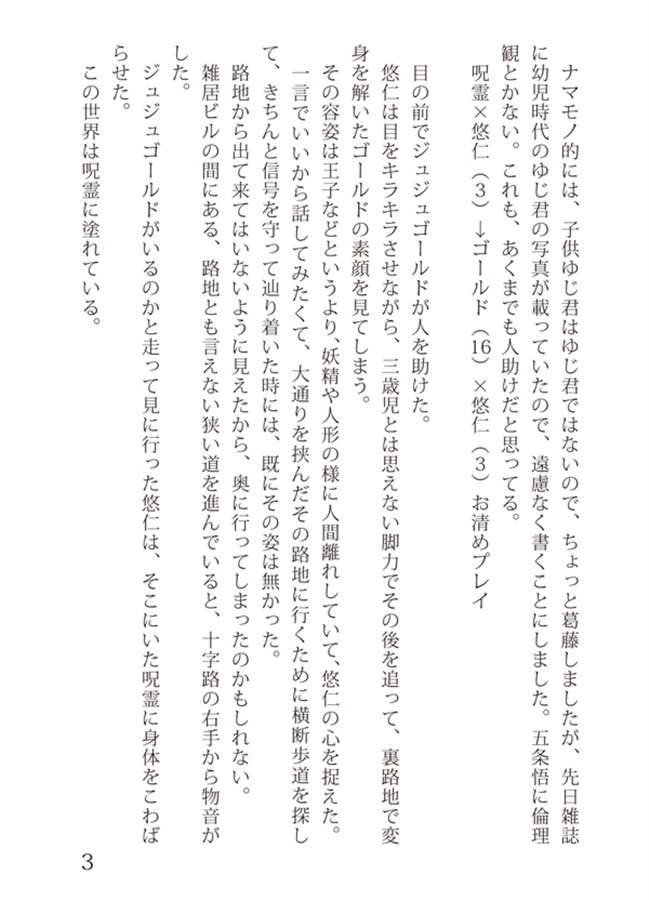 ナマモノ的には、子供ゆじ君はゆじ君ではないので、ちょっと葛藤しましたが、先日雑誌に幼児時代のゆじ君の写真が載っていたので、遠慮なく書くことにしました。五条悟に倫理観とかない。これも、あくまでも人助けだと思ってる。

呪霊×悠仁（3）→ゴールド（16）×悠仁（3）お清めプレイ

目の前でジュジュゴールドが人を助けた。

悠仁は目をキラキラさせながら、三歳児とは思えない脚力でその後を追って、裏路地で変身を解いたゴールドの素顔を見てしまう。

その容姿は王子などというより、妖精や人形の様に人間離れしていて、悠仁の心を捉えた。

一言でいいから話してみたくて、大通りを挟んだその路地に行くために横断歩道を探して、きちんと信号を守って辿り着いた時には、既にその姿は無かった。

路地から出て来てはいないように見えたから、奥に行ってしまったのかもしれない。

雑居ビルの間にある、路地とも言えない狭い道を進んでいると、十字路の右手から物音がした。

ジュジュゴールドがいるのかと走って見に行った悠仁は、そこにいた呪霊に身体をこわばらせた。

この世界は呪霊に塗れている。

3